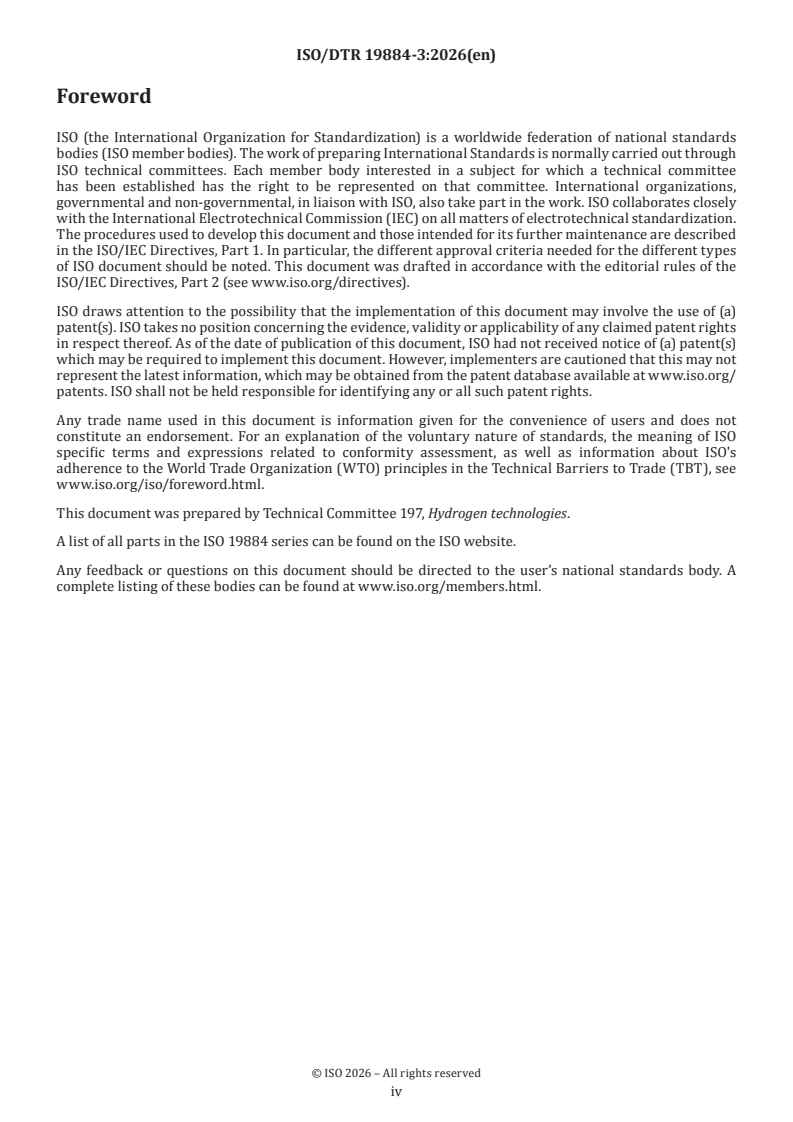 ISO/DTR 19884-3:2026(en)

Foreword

ISO (the International Organization for Standardization) is a worldwide federation of national standards bodies (ISO member bodies). The work of preparing International Standards is normally carried out through ISO technical committees. Each member body interested in a subject for which a technical committee has been established has the right to be represented on that committee. International organizations, governmental and non-governmental, in liaison with ISO, also take part in the work. ISO collaborates closely with the International Electrotechnical Commission (IEC) on all matters of electrotechnical standardization. The procedures used to develop this document and those intended for its further maintenance are described in the ISO/IEC Directives, Part 1. In particular, the different approval criteria needed for the different types of ISO document should be noted. This document was drafted in accordance with the editorial rules of the ISO/IEC Directives, Part 2 (see www.iso.org/directives).

ISO draws attention to the possibility that the implementation of this document may involve the use of (a) patent(s). ISO takes no position concerning the evidence, validity or applicability of any claimed patent rights in respect thereof. As of the date of publication of this document, ISO had not received notice of (a) patent(s) which may be required to implement this document. However, implementers are cautioned that this may not represent the latest information, which may be obtained from the patent database available at www.iso.org/patents. ISO shall not be held responsible for identifying any or all such patent rights.

Any trade name used in this document is information given for the convenience of users and does not constitute an endorsement. For an explanation of the voluntary nature of standards, the meaning of ISO specific terms and expressions related to conformity assessment, as well as information about ISO's adherence to the World Trade Organization (WTO) principles in the Technical Barriers to Trade (TBT), see www.iso.org/iso/foreword.html.

This document was prepared by Technical Committee 197, Hydrogen technologies.

A list of all parts in the ISO 19884 series can be found on the ISO website.

Any feedback or questions on this document should be directed to the user's national standards body. A complete listing of these bodies can be found at www.iso.org/members.html.

© ISO 2026 – All rights reserved
iv